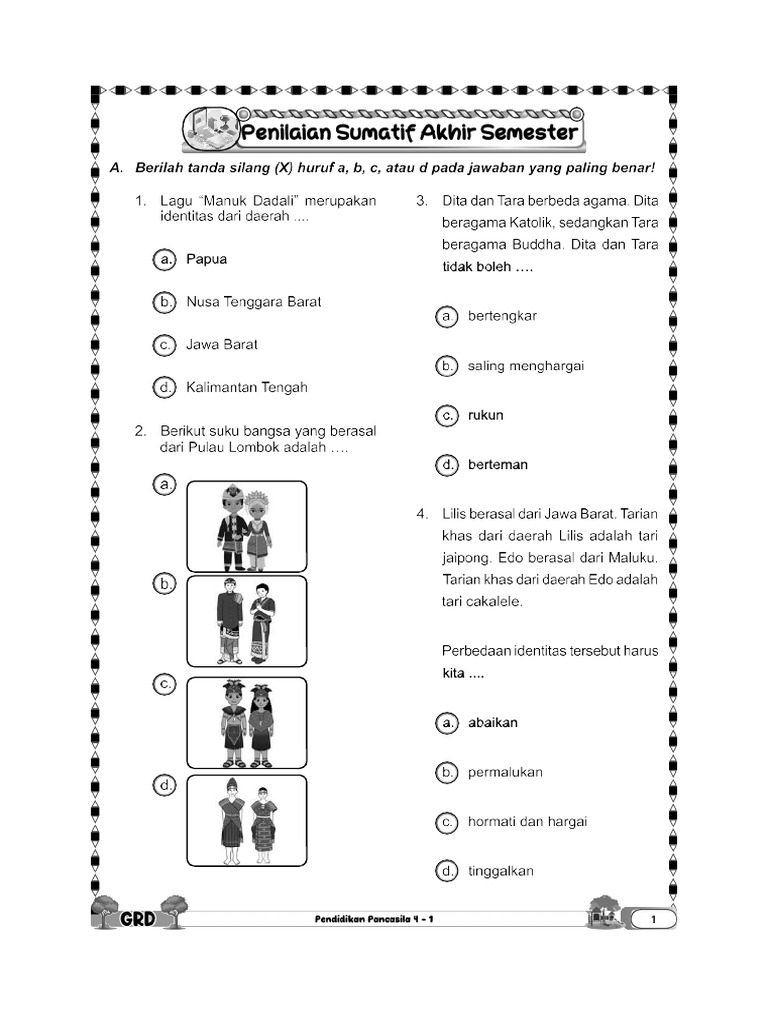 Penilaian Sumatif Akhir Semester

A. Berilah tanda silang (X) huruf a, b, c, atau d pada jawaban yang paling benar!

1. Lagu "Manuk Dadali" merupakan identitas dari daerah ....

a. Papua

b. Nusa Tenggara Barat

c. Jawa Barat

d. Kalimantan Tengah

2. Berikut suku bangsa yang berasal dari Pulau Lombok adalah ....

a.

b.

c.

d.

3. Dita dan Tara berbeda agama. Dita beragama Katolik, sedangkan Tara beragama Buddha. Dita dan Tara tidak boleh ....

a. bertengkar

b. saling menghargai

c. rukun

d. berteman

4. Lilis berasal dari Jawa Barat. Tarian khas dari daerah Lilis adalah tari jaipong. Edo berasal dari Maluku. Tarian khas dari daerah Edo adalah tari cakalele.

Perbedaan identitas tersebut harus kita ....

a. abaikan

b. permalukan

c. hormati dan hargai

d. tinggalkan

GRD

Pendidikan Pancasila 4 - 1

1